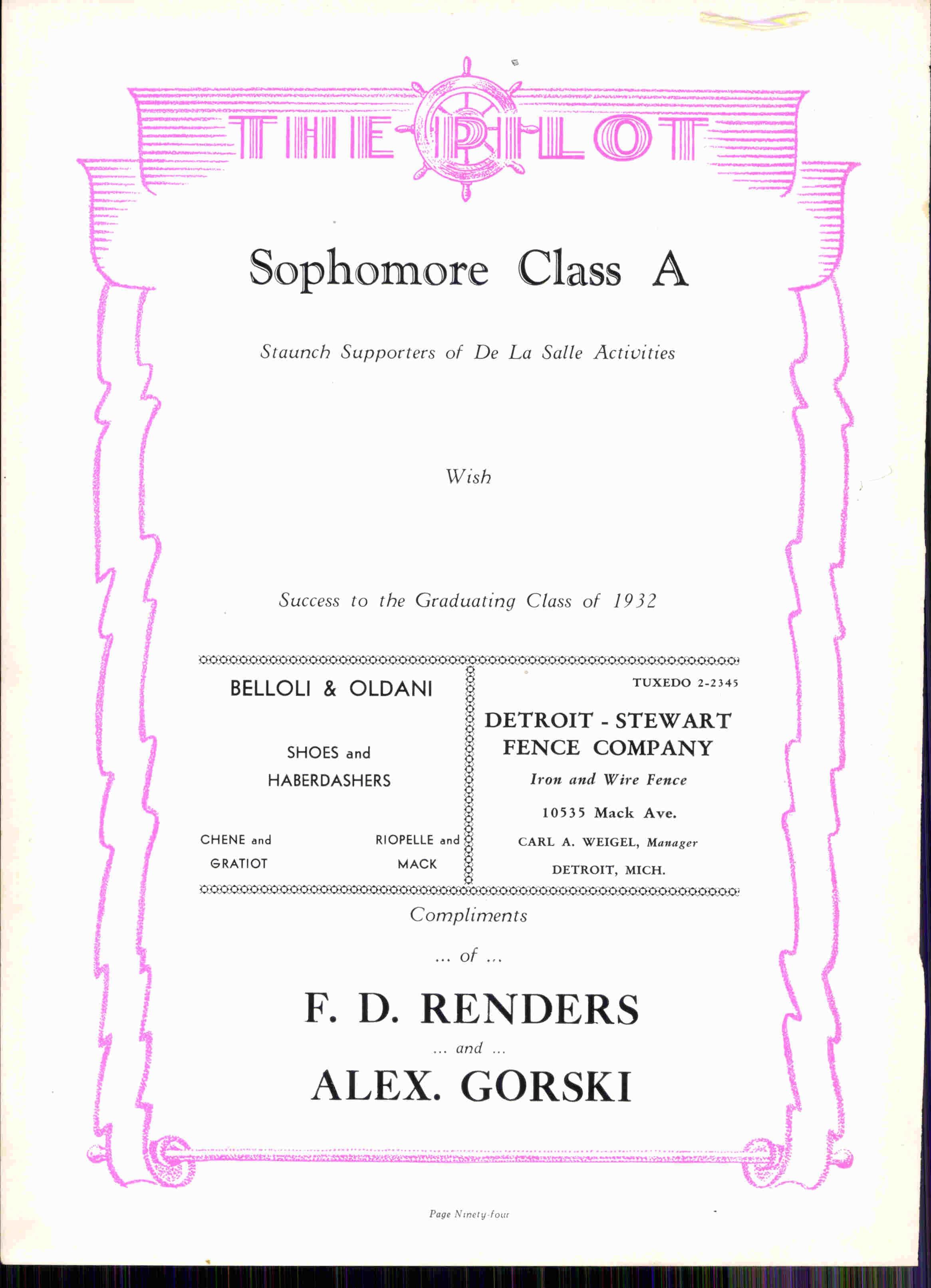 THE PILOT

Sophomore Class A

Staunch Supporters of De La Salle Activities

Wish

Success to the Graduating Class of 1932

BELLOLI & OLDANI

SHOES and HABERDASHERS

CHENE and GRATIOT

RIOPELLE and MACK

TUXEDO 2-2345

DETROIT - STEWART FENCE COMPANY

Iron and Wire Fence

10535 Mack Ave.

CARL A. WEIGEL, Manager

DETROIT, MICH.

Compliments

... of ...

F. D. RENDERS

... and ...

ALEX. GORSKI

Page Ninety-four